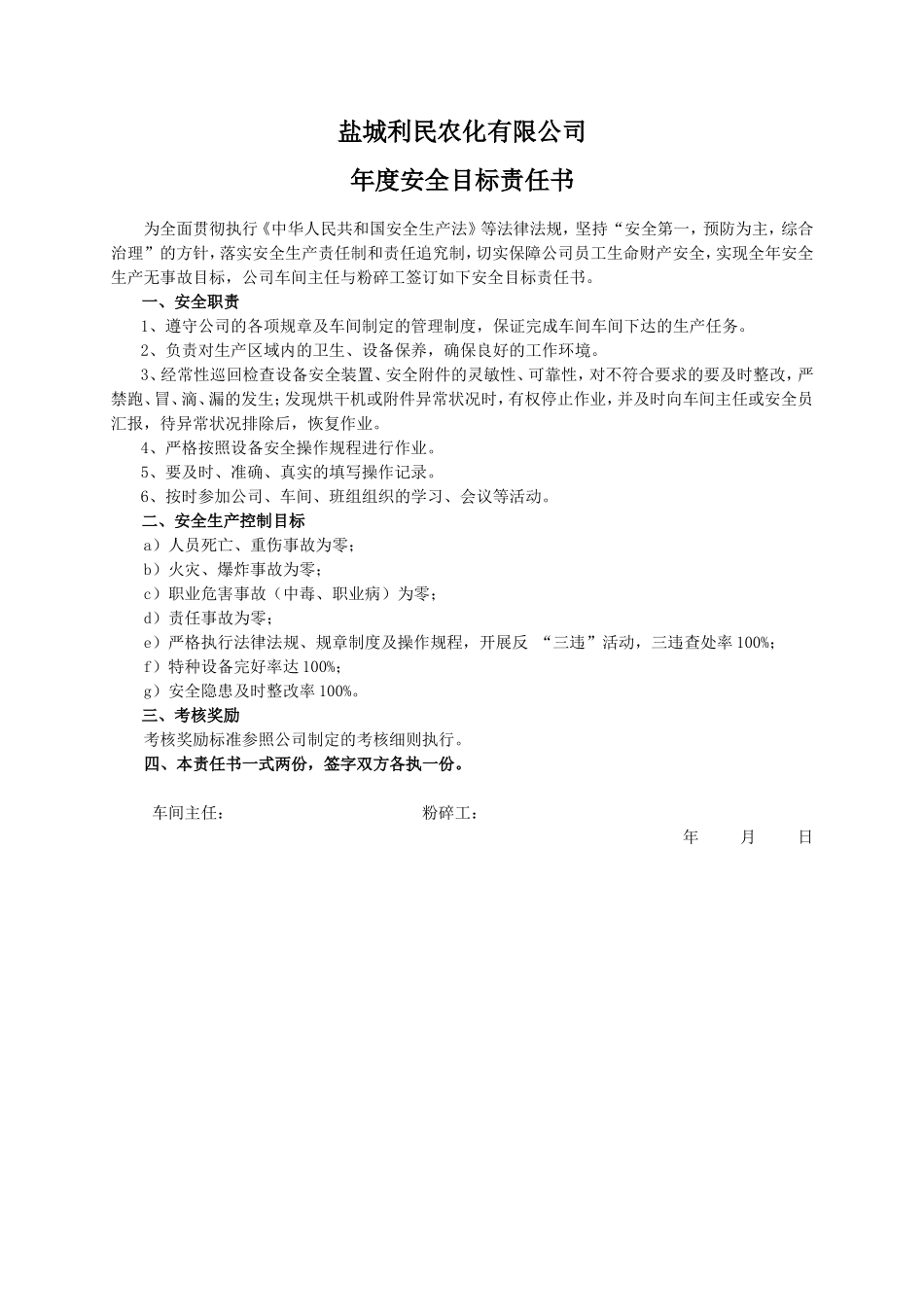 盐城利民农化有限公司

年度安全目标责任书

为全面贯彻执行《中华人民共和国安全生产法》等法律法规，坚持“安全第一，预防为主，综合治理”的方针，落实安全生产责任制和责任追究制，切实保障公司员工生命财产安全，实现全年安全生产无事故目标，公司车间主任与粉碎工签订如下安全目标责任书。

一、安全职责

1、遵守公司的各项规章及车间制定的管理制度，保证完成车间车间下达的生产任务。

2、负责对生产区域内的卫生、设备保养，确保良好的工作环境。

3、经常性巡回检查设备安全装置、安全附件的灵敏性、可靠性，对不符合要求的要及时整改，严禁跑、冒、滴、漏的发生；发现烘干机或附件异常状况时，有权停止作业，并及时向车间主任或安全员汇报，待异常状况排除后，恢复作业。

4、严格按照设备安全操作规程进行作业。

5、要及时、准确、真实的填写操作记录。

6、按时参加公司、车间、班组组织的学习、会议等活动。

二、安全生产控制目标

a）人员死亡、重伤事故为零；

b）火灾、爆炸事故为零；

c）职业危害事故（中毒、职业病）为零；

d）责任事故为零；

e）严格执行法律法规、规章制度及操作规程，开展反 “三违”活动，三违查处率 100%；

f）特种设备完好率达 100%；

g）安全隐患及时整改率 100%。

三、考核奖励

考核奖励标准参照公司制定的考核细则执行。

四、本责任书一式两份，签字双方各执一份。

车间主任： 粉碎工：

年 月 日